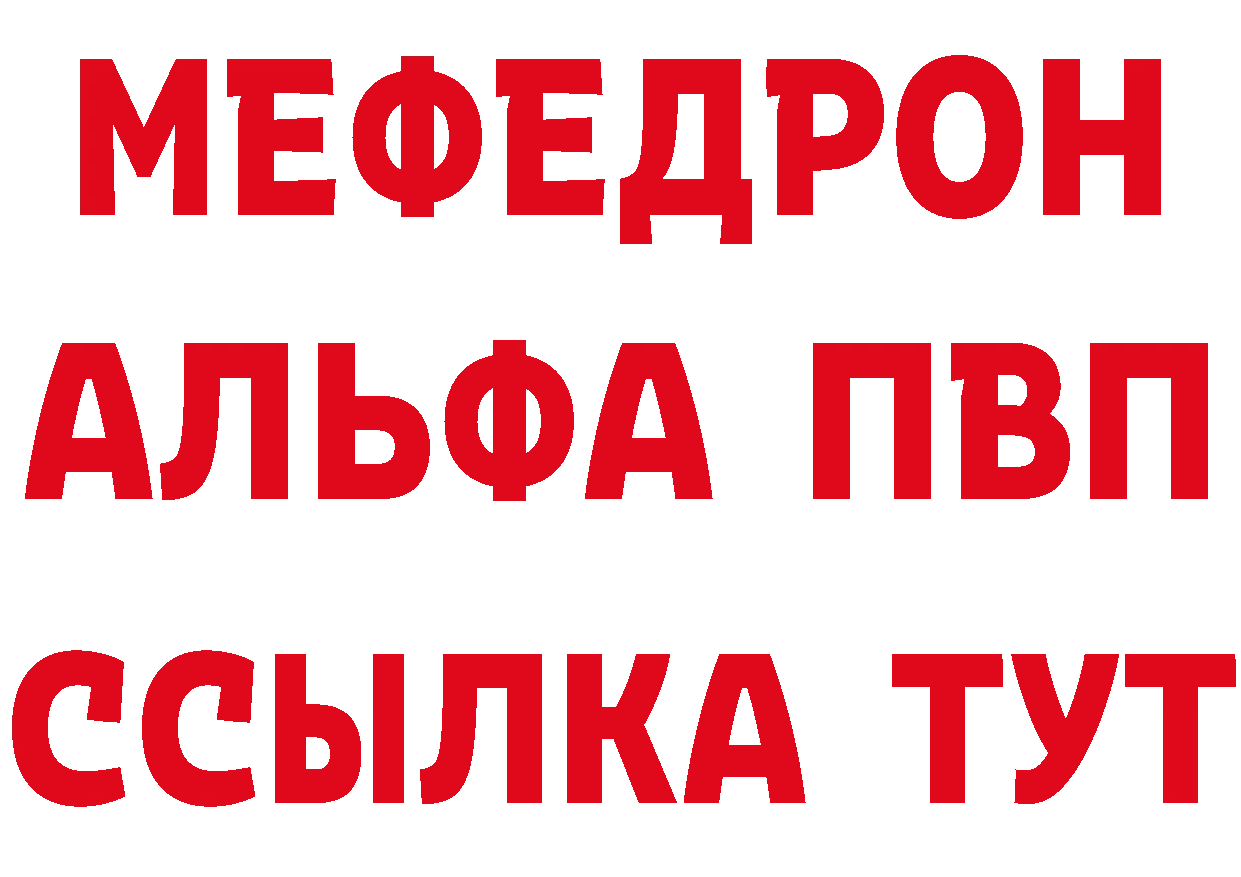 МЕФЕДРОН
АЛЬФА ПВП
ССЫЛКА ТУТ